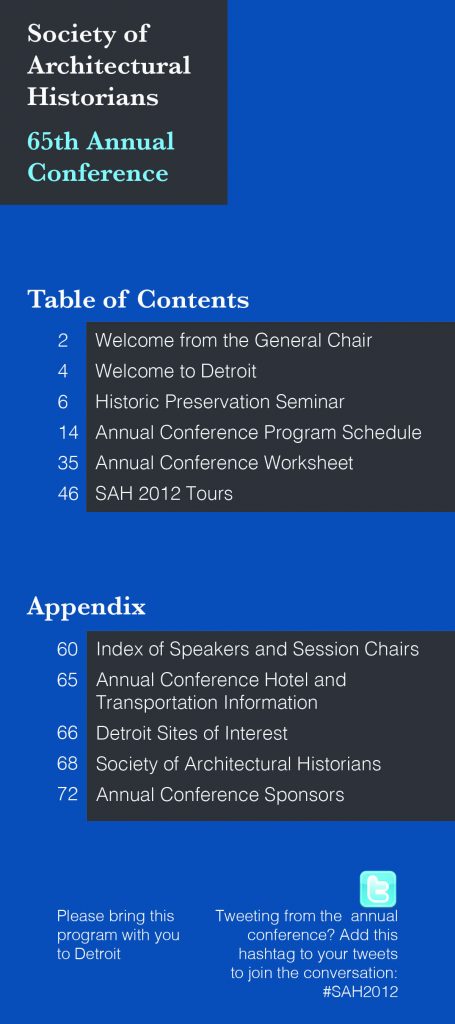 Society of Architectural Historians

65th Annual Conference

Table of Contents

2 Welcome from the General Chair
4 Welcome to Detroit
6 Historic Preservation Seminar
14 Annual Conference Program Schedule
35 Annual Conference Worksheet
46 SAH 2012 Tours

Appendix

60 Index of Speakers and Session Chairs
65 Annual Conference Hotel and Transportation Information
66 Detroit Sites of Interest
68 Society of Architectural Historians
72 Annual Conference Sponsors

Please bring this program with you to Detroit

Tweeting from the annual conference? Add this hashtag to your tweets to join the conversation: #SAH2012